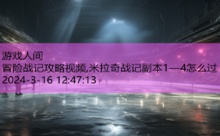 游戏人间
冒险战记攻略视频,米拉奇战记副本1—4怎么过
2024-3-16 12:47:13